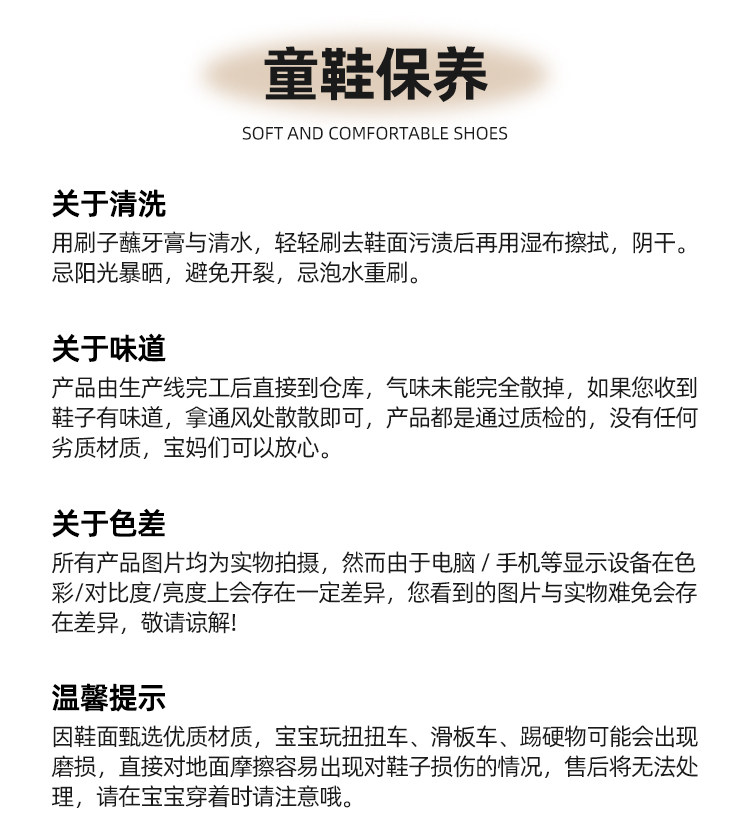 童鞋保养

SOFT AND COMFORTABLE SHOES

关于清洗

用刷子蘸牙膏与清水，轻轻刷去鞋面污渍后再用湿布擦拭，阴干。忌阳光暴晒，避免开裂，忌泡水重刷。

关于味道

产品由生产线完工后直接到仓库，气味未能完全散掉，如果您收到鞋子有味道，拿通风处散散即可，产品都是通过质检的，没有任何劣质材质，宝妈们可以放心。

关于色差

所有产品图片均为实物拍摄，然而由于电脑 / 手机等显示设备在色彩/对比度/亮度上会存在一定差异，您看到的图片与实物难免会存在差异，敬请谅解!

温馨提示

因鞋面甄选优质材质，宝宝玩扭扭车、滑板车、踢硬物可能会出现磨损，直接对地面摩擦容易出现对鞋子损伤的情况，售后将无法处理，请在宝宝穿着时请注意哦。